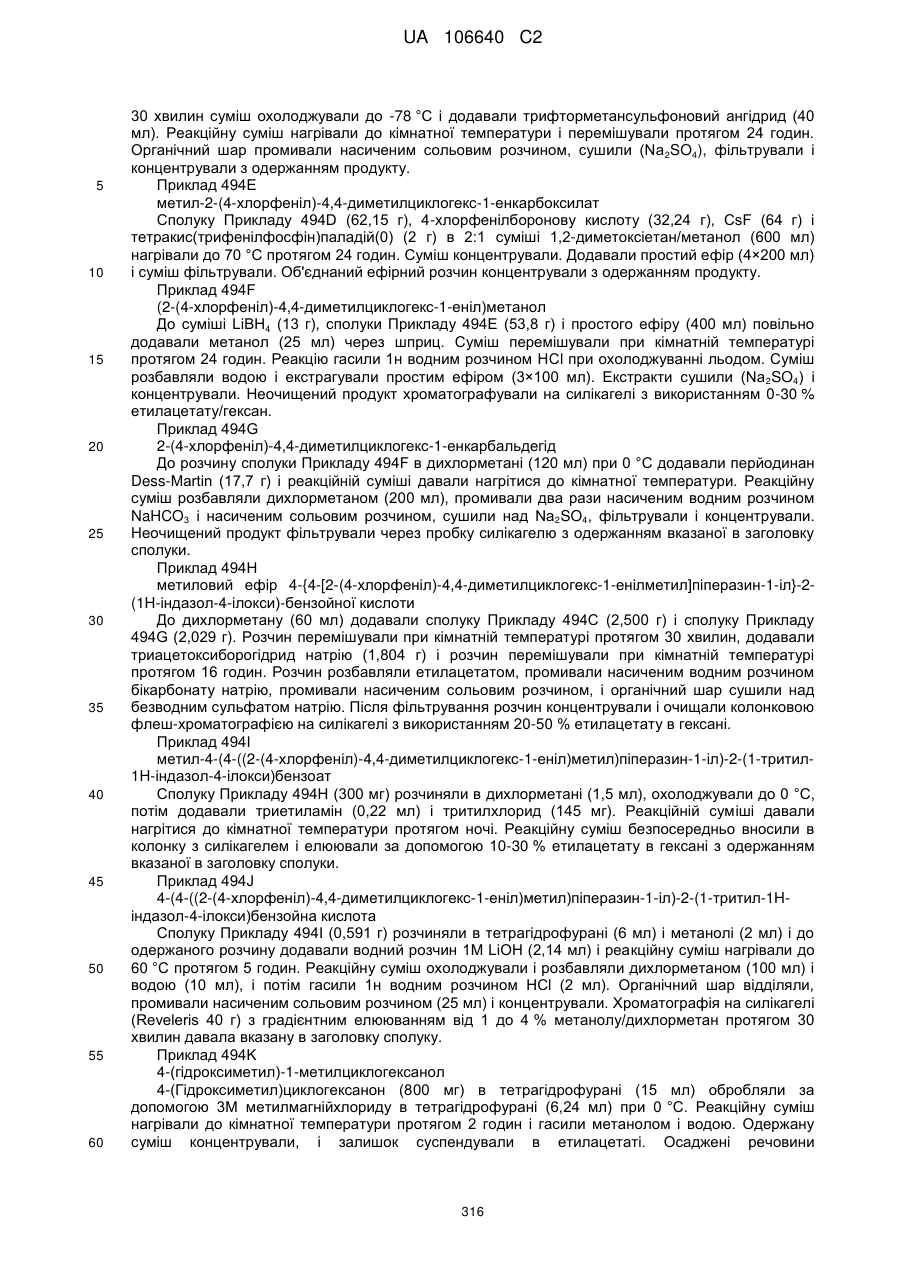 UA 106640 C2

30 хвилин суміш охолоджували до -78 °C і додавали трифторметансульфоновий ангідрид (40 мл). Реакційну суміш нагрівали до кімнатної температури і перемішували протягом 24 годин. Органічний шар промивали насиченим сольовим розчином, сушили ($Na_2SO_4$), фільтрували і концентрували з одержанням продукту.

5 Приклад 494E

метил-2-(4-хлорфеніл)-4,4-диметилциклогекс-1-енкарбоксилат

Сполуку Прикладу 494D (62,15 г), 4-хлорфенілборонову кислоту (32,24 г), CsF (64 г) і тетракис(трифенілфосфін)паладій(0) (2 г) в 2:1 суміші 1,2-диметоксіетан/метанол (600 мл) нагрівали до 70 °C протягом 24 годин. Суміш концентрували. Додавали простий ефір (4×200 мл)

10 і суміш фільтрували. Об'єднаний ефірний розчин концентрували з одержанням продукту.

Приклад 494F

(2-(4-хлорфеніл)-4,4-диметилциклогекс-1-еніл)метанол

До суміші $LiBH_4$ (13 г), сполуки Прикладу 494E (53,8 г) і простого ефіру (400 мл) повільно додавали метанол (25 мл) через шприц. Суміш перемішували при кімнатній температурі

15 протягом 24 годин. Реакцію гасили 1н водним розчином HCl при охолоджуванні льодом. Суміш розбавляли водою і екстрагували простим ефіром (3×100 мл). Екстракти сушили ($Na_2SO_4$) і концентрували. Неочищений продукт хроматографували на силікагелі з використанням 0-30 % етилацетату/гексан.

Приклад 494G

20 2-(4-хлорфеніл)-4,4-диметилциклогекс-1-енкарбальдегід

До розчину сполуки Прикладу 494F в дихлорметані (120 мл) при 0 °C додавали перйодинан Dess-Martin (17,7 г) і реакційній суміші давали нагрітися до кімнатної температури. Реакційну суміш розбавляли дихлорметаном (200 мл), промивали два рази насиченим водним розчином $NaHCO_3$ і насиченим сольовим розчином, сушили над $Na_2SO_4$, фільтрували і концентрували.

25 Неочищений продукт фільтрували через пробку силікагелю з одержанням вказаної в заголовку сполуки.

Приклад 494H

метиловий ефір 4-{4-[2-(4-хлорфеніл)-4,4-диметилциклогекс-1-енілметил]піперазин-1-іл}-2-(1H-індазол-4-ілокси)-бензойної кислоти

30 До дихлорметану (60 мл) додавали сполуку Прикладу 494C (2,500 г) і сполуку Прикладу 494G (2,029 г). Розчин перемішували при кімнатній температурі протягом 30 хвилин, додавали триацетоксиборогідрид натрію (1,804 г) і розчин перемішували при кімнатній температурі протягом 16 годин. Розчин розбавляли етилацетатом, промивали насиченим водним розчином бікарбонату натрію, промивали насиченим сольовим розчином, і органічний шар сушили над

35 безводним сульфатом натрію. Після фільтрування розчин концентрували і очищали колонковою флеш-хроматографією на силікагелі з використанням 20-50 % етилацетату в гексані.

Приклад 494I

метил-4-(4-((2-(4-хлорфеніл)-4,4-диметилциклогекс-1-еніл)метил)піперазин-1-іл)-2-(1-тритил-1H-індазол-4-ілокси)бензоат

40 Сполуку Прикладу 494H (300 мг) розчиняли в дихлорметані (1,5 мл), охолоджували до 0 °C, потім додавали триетиламін (0,22 мл) і тритилхлорид (145 мг). Реакційній суміші давали нагрітися до кімнатної температури протягом ночі. Реакційну суміш безпосередньо вносили в колонку з силікагелем і елюювали за допомогою 10-30 % етилацетату в гексані з одержанням вказаної в заголовку сполуки.

45 Приклад 494J

4-(4-((2-(4-хлорфеніл)-4,4-диметилциклогекс-1-еніл)метил)піперазин-1-іл)-2-(1-тритил-1H-індазол-4-ілокси)бензойна кислота

Сполуку Прикладу 494I (0,591 г) розчиняли в тетрагідрофурані (6 мл) і метанолі (2 мл) і до одержаного розчину додавали водний розчин 1M LiOH (2,14 мл) і реакційну суміш нагрівали до

50 60 °C протягом 5 годин. Реакційну суміш охолоджували і розбавляли дихлорметаном (100 мл) і водою (10 мл), і потім гасили 1н водним розчином HCl (2 мл). Органічний шар відділяли, промивали насиченим сольовим розчином (25 мл) і концентрували. Хроматографія на силікагелі (Reveleris 40 г) з градієнтним елююванням від 1 до 4 % метанолу/дихлорметан протягом 30 хвилин давала вказану в заголовку сполуку.

55 Приклад 494K

4-(гідроксиметил)-1-метилциклогексанол

4-(Гідроксиметил)циклогексанон (800 мг) в тетрагідрофурані (15 мл) обробляли за допомогою 3M метилмагнійхлориду в тетрагідрофурані (6,24 мл) при 0 °C. Реакційну суміш нагрівали до кімнатної температури протягом 2 годин і гасили метанолом і водою. Одержану

60 суміш концентрували, і залишок суспендували в етилацетаті. Осаджені речовини

316